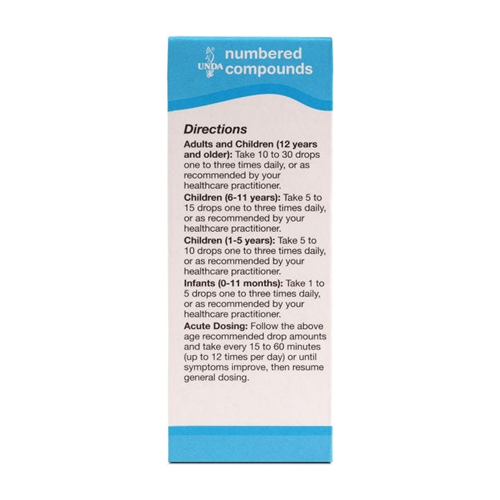 UNDA numbered compounds

Directions

Adults and Children (12 years and older): Take 10 to 30 drops one to three times daily, or as recommended by your healthcare practitioner.

Children (6-11 years): Take 5 to 15 drops one to three times daily, or as recommended by your healthcare practitioner.

Children (1-5 years): Take 5 to 10 drops one to three times daily, or as recommended by your healthcare practitioner.

Infants (0-11 months): Take 1 to 5 drops one to three times daily, or as recommended by your healthcare practitioner.

Acute Dosing: Follow the above age recommended drop amounts and take every 15 to 60 minutes (up to 12 times per day) or until symptoms improve, then resume general dosing.